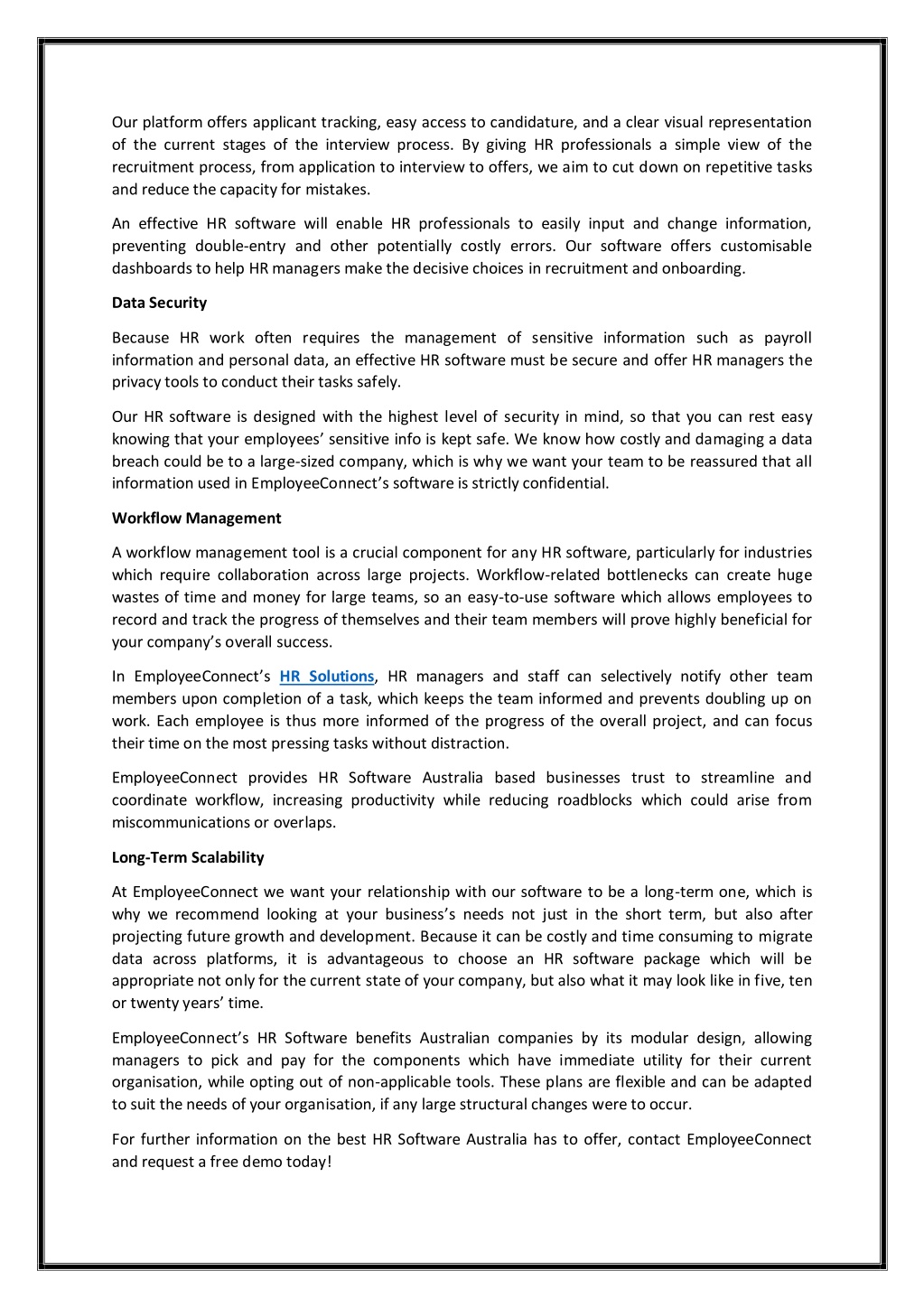 Our platform offers applicant tracking, easy access to candidature, and a clear visual representation of the current stages of the interview process. By giving HR professionals a simple view of the recruitment process, from application to interview to offers, we aim to cut down on repetitive tasks and reduce the capacity for mistakes.

An effective HR software will enable HR professionals to easily input and change information, preventing double-entry and other potentially costly errors. Our software offers customisable dashboards to help HR managers make the decisive choices in recruitment and onboarding.

Data Security

Because HR work often requires the management of sensitive information such as payroll information and personal data, an effective HR software must be secure and offer HR managers the privacy tools to conduct their tasks safely.

Our HR software is designed with the highest level of security in mind, so that you can rest easy knowing that your employees' sensitive info is kept safe. We know how costly and damaging a data breach could be to a large-sized company, which is why we want your team to be reassured that all information used in EmployeeConnect's software is strictly confidential.

Workflow Management

A workflow management tool is a crucial component for any HR software, particularly for industries which require collaboration across large projects. Workflow-related bottlenecks can create huge wastes of time and money for large teams, so an easy-to-use software which allows employees to record and track the progress of themselves and their team members will prove highly beneficial for your company's overall success.

In EmployeeConnect's HR Solutions, HR managers and staff can selectively notify other team members upon completion of a task, which keeps the team informed and prevents doubling up on work. Each employee is thus more informed of the progress of the overall project, and can focus their time on the most pressing tasks without distraction.

EmployeeConnect provides HR Software Australia based businesses trust to streamline and coordinate workflow, increasing productivity while reducing roadblocks which could arise from miscommunications or overlaps.

Long-Term Scalability

At EmployeeConnect we want your relationship with our software to be a long-term one, which is why we recommend looking at your business's needs not just in the short term, but also after projecting future growth and development. Because it can be costly and time consuming to migrate data across platforms, it is advantageous to choose an HR software package which will be appropriate not only for the current state of your company, but also what it may look like in five, ten or twenty years' time.

EmployeeConnect's HR Software benefits Australian companies by its modular design, allowing managers to pick and pay for the components which have immediate utility for their current organisation, while opting out of non-applicable tools. These plans are flexible and can be adapted to suit the needs of your organisation, if any large structural changes were to occur.

For further information on the best HR Software Australia has to offer, contact EmployeeConnect and request a free demo today!